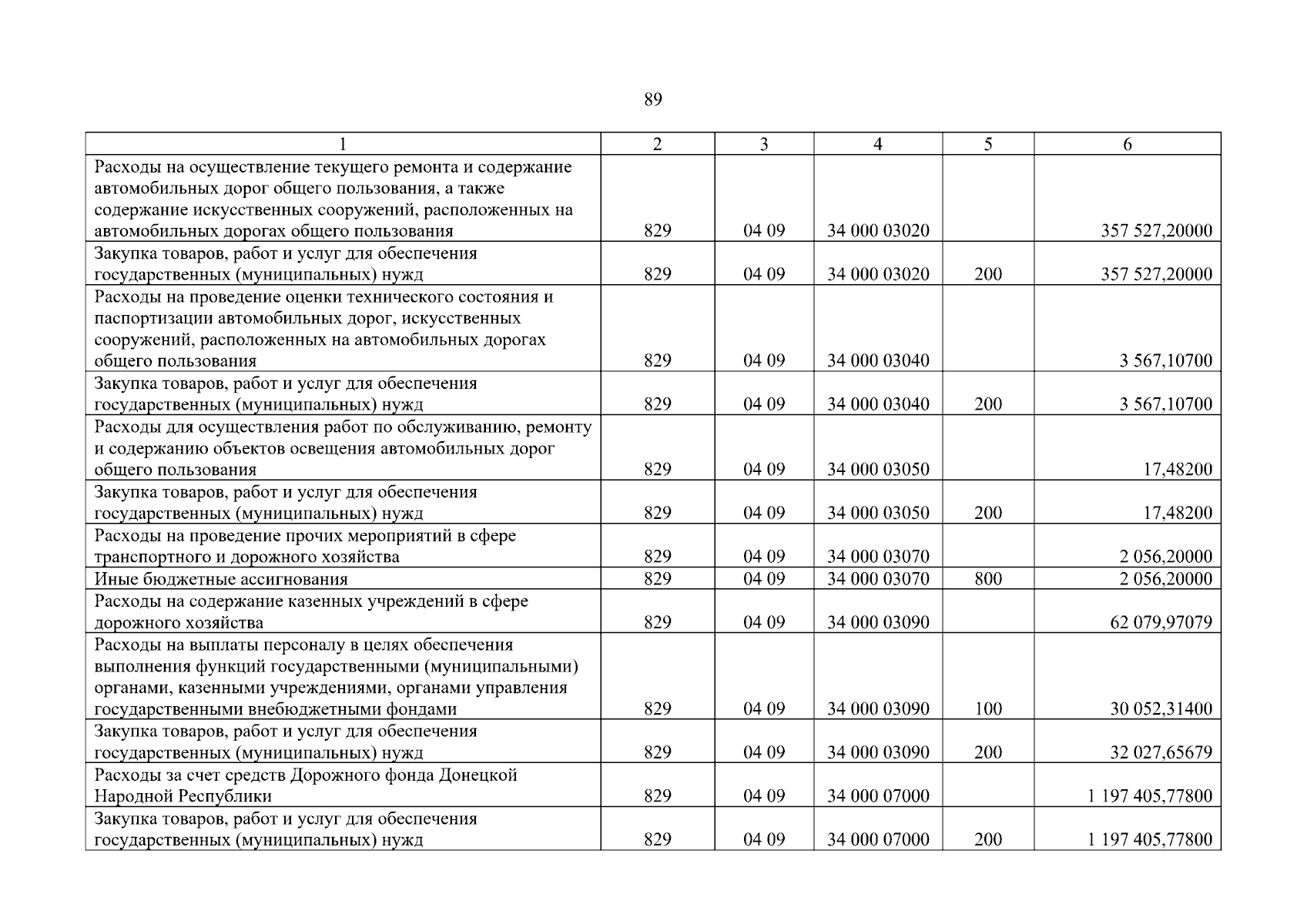 89

| 1 | 2 | 3 | 4 | 5 | 6 |
|---|---|---|---|---|---|
| Расходы на осуществление текущего ремонта и содержание автомобильных дорог общего пользования, а также содержание искусственных сооружений, расположенных на автомобильных дорогах общего пользования | 829 | 04 09 | 34 000 03020 | | 357 527,20000 |
| Закупка товаров, работ и услуг для обеспечения государственных (муниципальных) нужд | 829 | 04 09 | 34 000 03020 | 200 | 357 527,20000 |
| Расходы на проведение оценки технического состояния и паспортизации автомобильных дорог, искусственных сооружений, расположенных на автомобильных дорогах общего пользования | 829 | 04 09 | 34 000 03040 | | 3 567,10700 |
| Закупка товаров, работ и услуг для обеспечения государственных (муниципальных) нужд | 829 | 04 09 | 34 000 03040 | 200 | 3 567,10700 |
| Расходы для осуществления работ по обслуживанию, ремонту и содержанию объектов освещения автомобильных дорог общего пользования | 829 | 04 09 | 34 000 03050 | | 17,48200 |
| Закупка товаров, работ и услуг для обеспечения государственных (муниципальных) нужд | 829 | 04 09 | 34 000 03050 | 200 | 17,48200 |
| Расходы на проведение прочих мероприятий в сфере транспортного и дорожного хозяйства | 829 | 04 09 | 34 000 03070 | | 2 056,20000 |
| Иные бюджетные ассигнования | 829 | 04 09 | 34 000 03070 | 800 | 2 056,20000 |
| Расходы на содержание казенных учреждений в сфере дорожного хозяйства | 829 | 04 09 | 34 000 03090 | | 62 079,97079 |
| Расходы на выплаты персоналу в целях обеспечения выполнения функций государственными (муниципальными) органами, казенными учреждениями, органами управления государственными внебюджетными фондами | 829 | 04 09 | 34 000 03090 | 100 | 30 052,31400 |
| Закупка товаров, работ и услуг для обеспечения государственных (муниципальных) нужд | 829 | 04 09 | 34 000 03090 | 200 | 32 027,65679 |
| Расходы за счет средств Дорожного фонда Донецкой Народной Республики | 829 | 04 09 | 34 000 07000 | | 1 197 405,77800 |
| Закупка товаров, работ и услуг для обеспечения государственных (муниципальных) нужд | 829 | 04 09 | 34 000 07000 | 200 | 1 197 405,77800 |